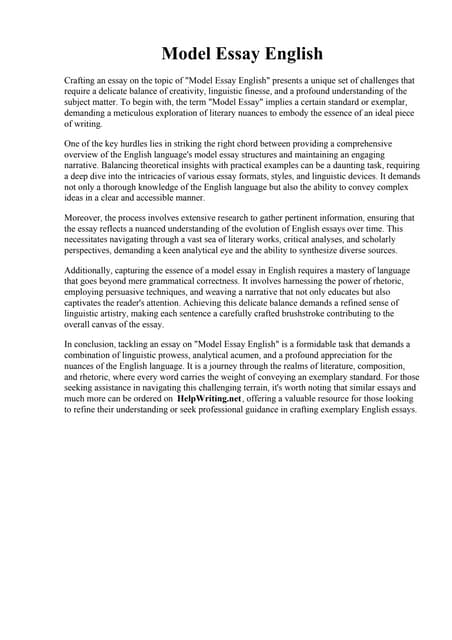 Model Essay English

Crafting an essay on the topic of "Model Essay English" presents a unique set of challenges that require a delicate balance of creativity, linguistic finesse, and a profound understanding of the subject matter. To begin with, the term "Model Essay" implies a certain standard or exemplar, demanding a meticulous exploration of literary nuances to embody the essence of an ideal piece of writing.

One of the key hurdles lies in striking the right chord between providing a comprehensive overview of the English language's model essay structures and maintaining an engaging narrative. Balancing theoretical insights with practical examples can be a daunting task, requiring a deep dive into the intricacies of various essay formats, styles, and linguistic devices. It demands not only a thorough knowledge of the English language but also the ability to convey complex ideas in a clear and accessible manner.

Moreover, the process involves extensive research to gather pertinent information, ensuring that the essay reflects a nuanced understanding of the evolution of English essays over time. This necessitates navigating through a vast sea of literary works, critical analyses, and scholarly perspectives, demanding a keen analytical eye and the ability to synthesize diverse sources.

Additionally, capturing the essence of a model essay in English requires a mastery of language that goes beyond mere grammatical correctness. It involves harnessing the power of rhetoric, employing persuasive techniques, and weaving a narrative that not only educates but also captivates the reader's attention. Achieving this delicate balance demands a refined sense of linguistic artistry, making each sentence a carefully crafted brushstroke contributing to the overall canvas of the essay.

In conclusion, tackling an essay on "Model Essay English" is a formidable task that demands a combination of linguistic prowess, analytical acumen, and a profound appreciation for the nuances of the English language. It is a journey through the realms of literature, composition, and rhetoric, where every word carries the weight of conveying an exemplary standard. For those seeking assistance in navigating this challenging terrain, it's worth noting that similar essays and much more can be ordered on HelpWriting.net, offering a valuable resource for those looking to refine their understanding or seek professional guidance in crafting exemplary English essays.